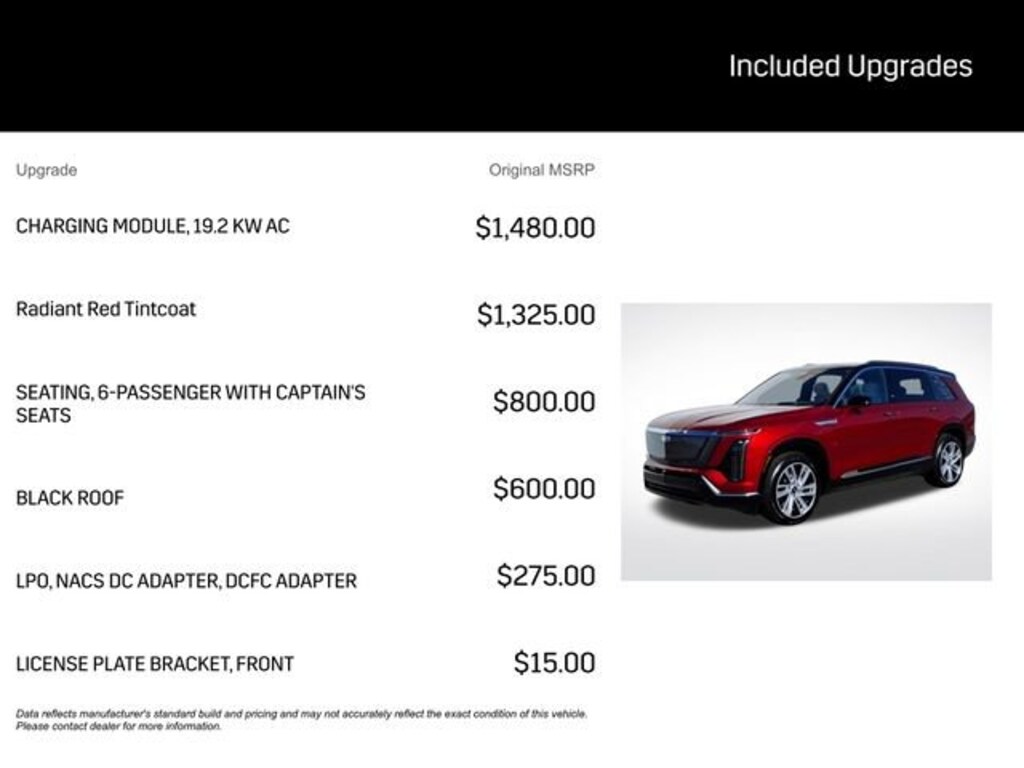 Included Upgrades

| Upgrade | Original MSRP |
|---|---|
| CHARGING MODULE, 19.2 KW AC | $1,480.00 |
| Radiant Red Tintcoat | $1,325.00 |
| SEATING, 6-PASSENGER WITH CAPTAIN'S SEATS | $800.00 |
| BLACK ROOF | $600.00 |
| LPO, NACS DC ADAPTER, DCFC ADAPTER | $275.00 |
| LICENSE PLATE BRACKET, FRONT | $15.00 |

Data reflects manufacturer's standard build and pricing and may not accurately reflect the exact condition of this vehicle. Please contact dealer for more information.